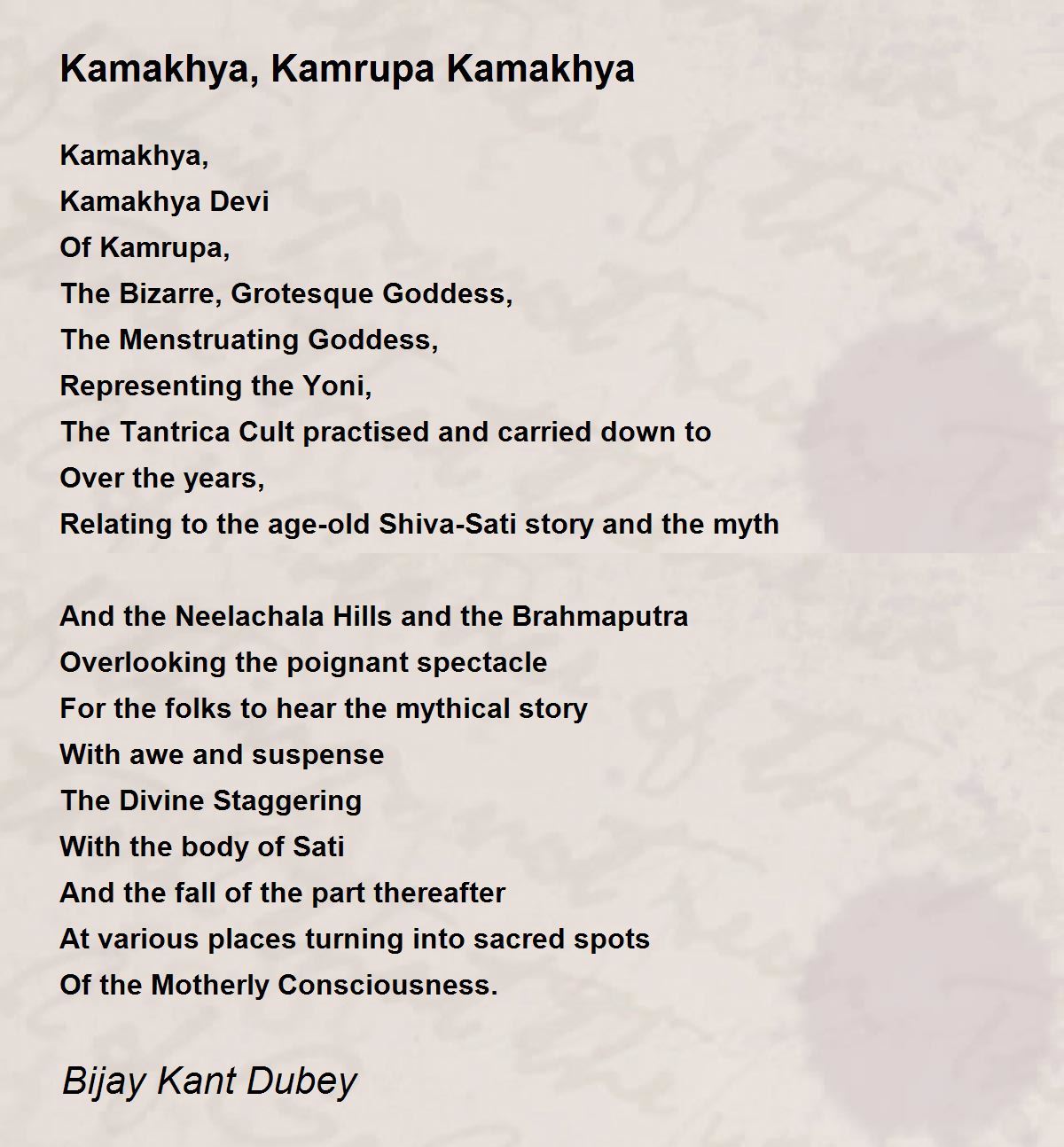 Kamakhya, Kamrupa Kamakhya

Kamakhya,
Kamakhya Devi
Of Kamrupa,
The Bizarre, Grotesque Goddess,
The Menstruating Goddess,
Representing the Yoni,
The Tantrica Cult practised and carried down to
Over the years,
Relating to the age-old Shiva-Sati story and the myth

And the Neelachala Hills and the Brahmaputra
Overlooking the poignant spectacle
For the folks to hear the mythical story
With awe and suspense
The Divine Staggering
With the body of Sati
And the fall of the part thereafter
At various places turning into sacred spots
Of the Motherly Consciousness.

Bijay Kant Dubey